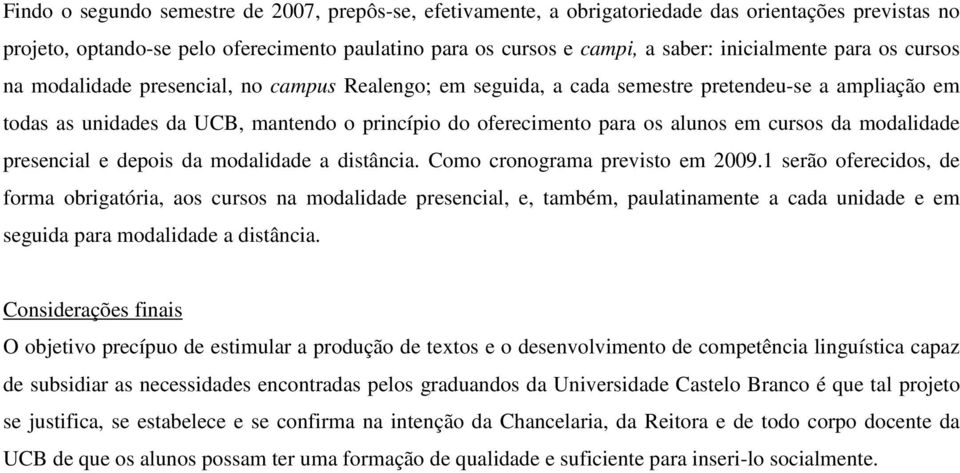 Findo o segundo semestre de 2007, prepôs-se, efetivamente, a obrigatoriedade das orientações previstas no projeto, optando-se pelo oferecimento paulatino para os cursos e campi, a saber: inicialmente para os cursos na modalidade presencial, no campus Realengo; em seguida, a cada semestre pretendeu-se a ampliação em todas as unidades da UCB, mantendo o princípio do oferecimento para os alunos em cursos da modalidade presencial e depois da modalidade a distância. Como cronograma previsto em 2009.1 serão oferecidos, de forma obrigatória, aos cursos na modalidade presencial, e, também, paulatinamente a cada unidade e em seguida para modalidade a distância.

Considerações finais
O objetivo precípuo de estimular a produção de textos e o desenvolvimento de competência linguística capaz de subsidiar as necessidades encontradas pelos graduandos da Universidade Castelo Branco é que tal projeto se justifica, se estabelece e se confirma na intenção da Chancelaria, da Reitora e de todo corpo docente da UCB de que os alunos possam ter uma formação de qualidade e suficiente para inseri-lo socialmente.